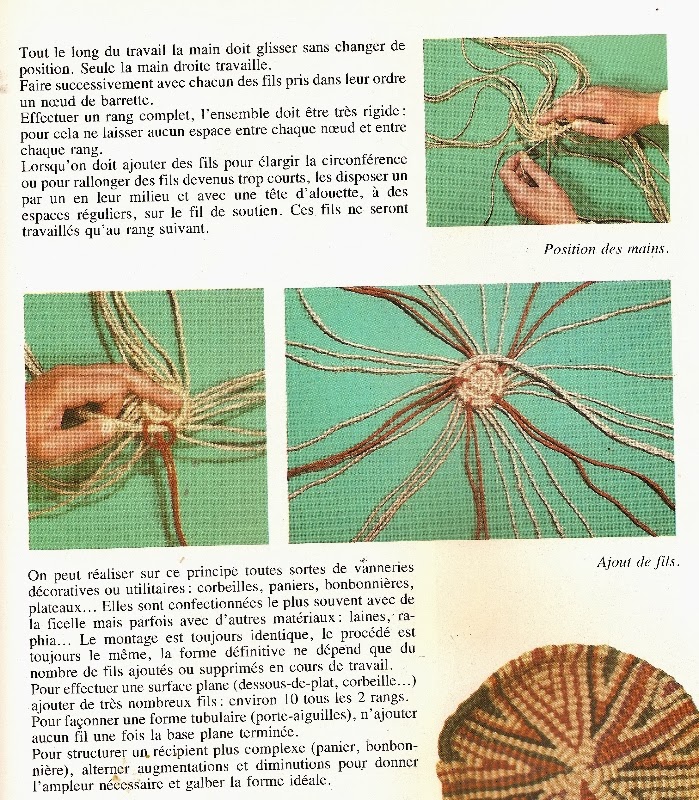 Tout le long du travail la main doit glisser sans changer de position. Seule la main droite travaille.

Faire successivement avec chacun des fils pris dans leur ordre un nœud de barrette.

Effectuer un rang complet, l'ensemble doit être très rigide : pour cela ne laisser aucun espace entre chaque nœud et entre chaque rang.

Lorsqu'on doit ajouter des fils pour élargir la circonférence ou pour rallonger des fils devenus trop courts, les disposer un par un en leur milieu et avec une tête d'alouette, à des espaces réguliers, sur le fil de soutien. Ces fils ne seront travaillés qu'au rang suivant.

Position des mains.

Ajout de fils.

On peut réaliser sur ce principe toutes sortes de vanneries décoratives ou utilitaires : corbeilles, paniers, bonbonnières, plateaux... Elles sont confectionnées le plus souvent avec de la ficelle mais parfois avec d'autres matériaux : laines, raphia... Le montage est toujours identique, le procédé est toujours le même, la forme définitive ne dépend que du nombre de fils ajoutés ou supprimés en cours de travail.

Pour effectuer une surface plane (dessous-de-plat, corbeille...) ajouter de très nombreux fils : environ 10 tous les 2 rangs.

Pour façonner une forme tubulaire (porte-aiguilles), n'ajouter aucun fil une fois la base plane terminée.

Pour structurer un récipient plus complexe (panier, bonbonnière), alterner augmentations et diminutions pour donner l'ampleur nécessaire et galber la forme idéale.